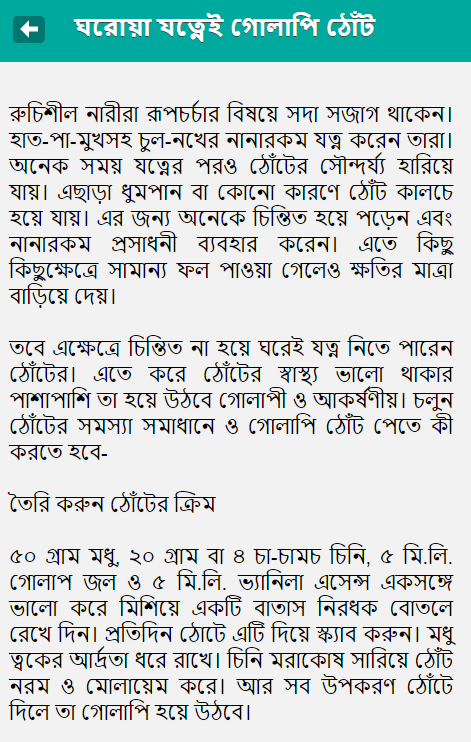 ঘরোয়া যত্নেই গোলাপি ঠোঁট

রুচিশীল নারীরা রূপচর্চার বিষয়ে সদা সজাগ থাকেন। হাত-পা-মুখসহ চুল-নখের নানারকম যত্ন করেন তারা। অনেক সময় যত্নের পরও ঠোঁটের সৌন্দর্য্য হারিয়ে যায়। এছাড়া ধুমপান বা কোনো কারণে ঠোঁট কালচে হয়ে যায়। এর জন্য অনেকে চিন্তিত হয়ে পড়েন এবং নানারকম প্রসাধনী ব্যবহার করেন। এতে কিছু কিছুক্ষেত্রে সামান্য ফল পাওয়া গেলেও ক্ষতির মাত্রা বাড়িয়ে দেয়।

তবে এক্ষেত্রে চিন্তিত না হয়ে ঘরেই যত্ন নিতে পারেন ঠোঁটের। এতে করে ঠোঁটের স্বাস্থ্য ভালো থাকার পাশাপাশি তা হয়ে উঠবে গোলাপী ও আকর্ষণীয়। চলুন ঠোঁটের সমস্যা সমাধানে ও গোলাপি ঠোঁট পেতে কী করতে হবে-

তৈরি করুন ঠোঁটের ক্রিম

৫০ গ্রাম মধু, ২০ গ্রাম বা ৪ চা-চামচ চিনি, ৫ মি.লি. গোলাপ জল ও ৫ মি.লি. ভ্যানিলা এসেন্স একসঙ্গে ভালো করে মিশিয়ে একটি বাতাস নিরধক বোতলে রেখে দিন। প্রতিদিন ঠোটে এটি দিয়ে স্ক্যাব করুন। মধু ত্বকের আর্দ্রতা ধরে রাখে। চিনি মরাকোষ সারিয়ে ঠোঁট নরম ও মোলায়েম করে। আর সব উপকরণ ঠোঁটে দিলে তা গোলাপি হয়ে উঠবে।